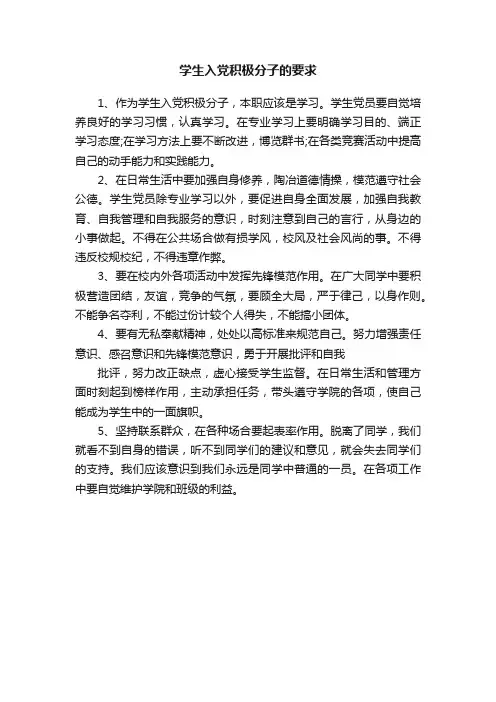 学生入党积极分子的要求

1、作为学生入党积极分子，本职应该是学习。学生党员要自觉培养良好的学习习惯，认真学习。在专业学习上要明确学习目的、端正学习态度;在学习方法上要不断改进，博览群书;在各类竞赛活动中提高自己的动手能力和实践能力。

2、在日常生活中要加强自身修养，陶冶道德情操，模范遵守社会公德。学生党员除专业学习以外，要促进自身全面发展，加强自我教育、自我管理和自我服务的意识，时刻注意到自己的言行，从身边的小事做起。不得在公共场合做有损学风，校风及社会风尚的事。不得违反校规校纪，不得违章作弊。

3、要在校内外各项活动中发挥先锋模范作用。在广大同学中要积极营造团结，友谊，竞争的气氛，要顾全大局，严于律己，以身作则。不能争名夺利，不能过份计较个人得失，不能搞小团体。

4、要有无私奉献精神，处处以高标准来规范自己。努力增强责任意识、感召意识和先锋模范意识，勇于开展批评和自我

批评，努力改正缺点，虚心接受学生监督。在日常生活和管理方面时刻起到榜样作用，主动承担任务，带头遵守学院的各项，使自己能成为学生中的一面旗帜。

5、坚持联系群众，在各种场合要起表率作用。脱离了同学，我们就看不到自身的错误，听不到同学们的建议和意见，就会失去同学们的支持。我们应该意识到我们永远是同学中普通的一员。在各项工作中要自觉维护学院和班级的利益。